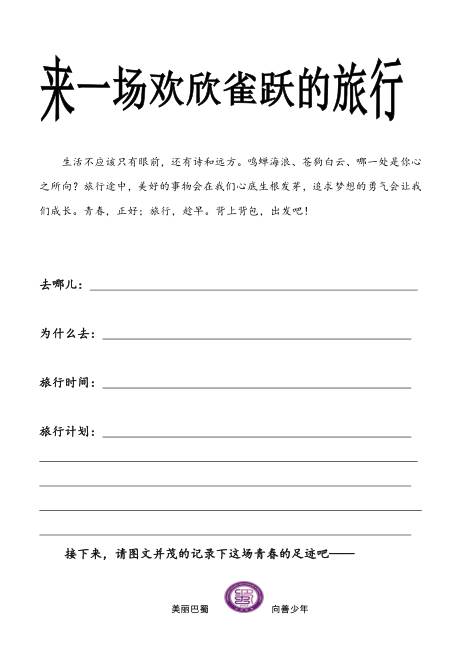 来一场欢欣雀跃的旅行

生活不应该只有眼前，还有诗和远方。鸣蝉海浪、苍狗白云、哪一处是你心之所向？旅行途中，美好的事物会在我们心底生根发芽，追求梦想的勇气会让我们成长。青春，正好；旅行，趁早。背上背包，出发吧！

去哪儿：

为什么去：

旅行时间：

旅行计划：

接下来，请图文并茂的记录下这场青春的足迹吧——

美丽巴蜀　向善少年